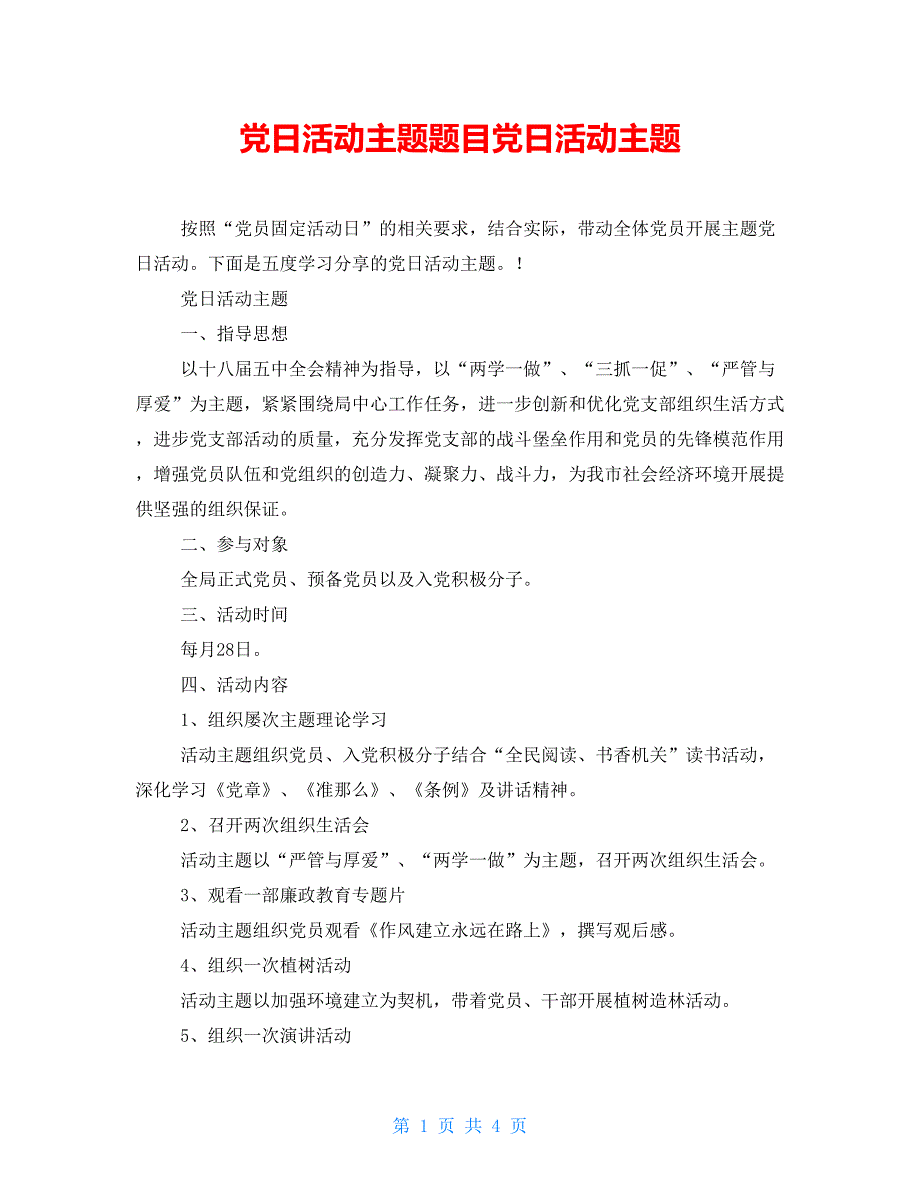 党日活动主题题目党日活动主题

按照“党员固定活动日”的相关要求，结合实际，带动全体党员开展主题党日活动。下面是五度学习分享的党日活动主题。！

党日活动主题

一、指导思想

以十八届五中全会精神为指导，以“两学一做”、“三抓一促”、“严管与厚爱”为主题，紧紧围绕局中心工作任务，进一步创新和优化党支部组织生活方式，进步党支部活动的质量，充分发挥党支部的战斗堡垒作用和党员的先锋模范作用，增强党员队伍和党组织的创造力、凝聚力、战斗力，为我市社会经济环境开展提供坚强的组织保证。

二、参与对象

全局正式党员、预备党员以及入党积极分子。

三、活动时间

每月28日。

四、活动内容

1、组织屡次主题理论学习

活动主题组织党员、入党积极分子结合“全民阅读、书香机关”读书活动，深化学习《党章》、《准那么》、《条例》及讲话精神。

2、召开两次组织生活会

活动主题以“严管与厚爱”、“两学一做”为主题，召开两次组织生活会。

3、观看一部廉政教育专题片

活动主题组织党员观看《作风建立永远在路上》，撰写观后感。

4、组织一次植树活动

活动主题以加强环境建立为契机，带着党员、干部开展植树造林活动。

5、组织一次演讲活动

第 1 页 共 4 页